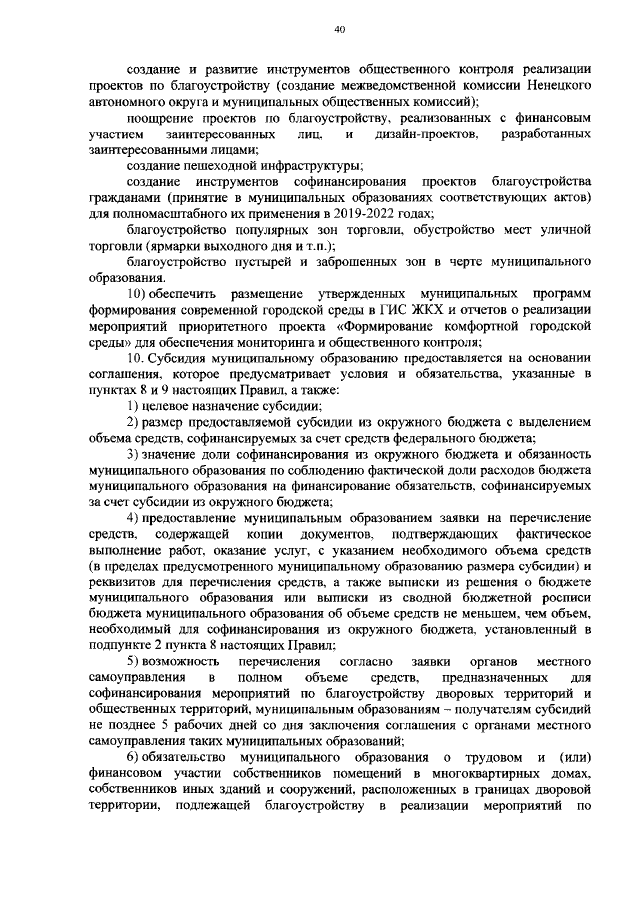 40

создание и развитие инструментов общественного контроля реализации проектов по благоустройству (создание межведомственной комиссии Ненецкого автономного округа и муниципальных общественных комиссий);

поощрение проектов по благоустройству, реализованных с финансовым участием заинтересованных лиц, и дизайн-проектов, разработанных заинтересованными лицами;

создание пешеходной инфраструктуры;

создание инструментов софинансирования проектов благоустройства гражданами (принятие в муниципальных образованиях соответствующих актов) для полномасштабного их применения в 2019-2022 годах;

благоустройство популярных зон торговли, обустройство мест уличной торговли (ярмарки выходного дня и т.п.);

благоустройство пустырей и заброшенных зон в черте муниципального образования.

10) обеспечить размещение утвержденных муниципальных программ формирования современной городской среды в ГИС ЖКХ и отчетов о реализации мероприятий приоритетного проекта «Формирование комфортной городской среды» для обеспечения мониторинга и общественного контроля;

10. Субсидия муниципальному образованию предоставляется на основании соглашения, которое предусматривает условия и обязательства, указанные в пунктах 8 и 9 настоящих Правил, а также:

1) целевое назначение субсидии;

2) размер предоставляемой субсидии из окружного бюджета с выделением объема средств, софинансируемых за счет средств федерального бюджета;

3) значение доли софинансирования из окружного бюджета и обязанность муниципального образования по соблюдению фактической доли расходов бюджета муниципального образования на финансирование обязательств, софинансируемых за счет субсидии из окружного бюджета;

4) предоставление муниципальным образованием заявки на перечисление средств, содержащей копии документов, подтверждающих фактическое выполнение работ, оказание услуг, с указанием необходимого объема средств (в пределах предусмотренного муниципальному образованию размера субсидии) и реквизитов для перечисления средств, а также выписки из решения о бюджете муниципального образования или выписки из сводной бюджетной росписи бюджета муниципального образования об объеме средств не меньшем, чем объем, необходимый для софинансирования из окружного бюджета, установленный в подпункте 2 пункта 8 настоящих Правил;

5) возможность перечисления согласно заявки органов местного самоуправления в полном объеме средств, предназначенных для софинансирования мероприятий по благоустройству дворовых территорий и общественных территорий, муниципальным образованиям – получателям субсидий не позднее 5 рабочих дней со дня заключения соглашения с органами местного самоуправления таких муниципальных образований;

6) обязательство муниципального образования о трудовом и (или) финансовом участии собственников помещений в многоквартирных домах, собственников иных зданий и сооружений, расположенных в границах дворовой территории, подлежащей благоустройству в реализации мероприятий по